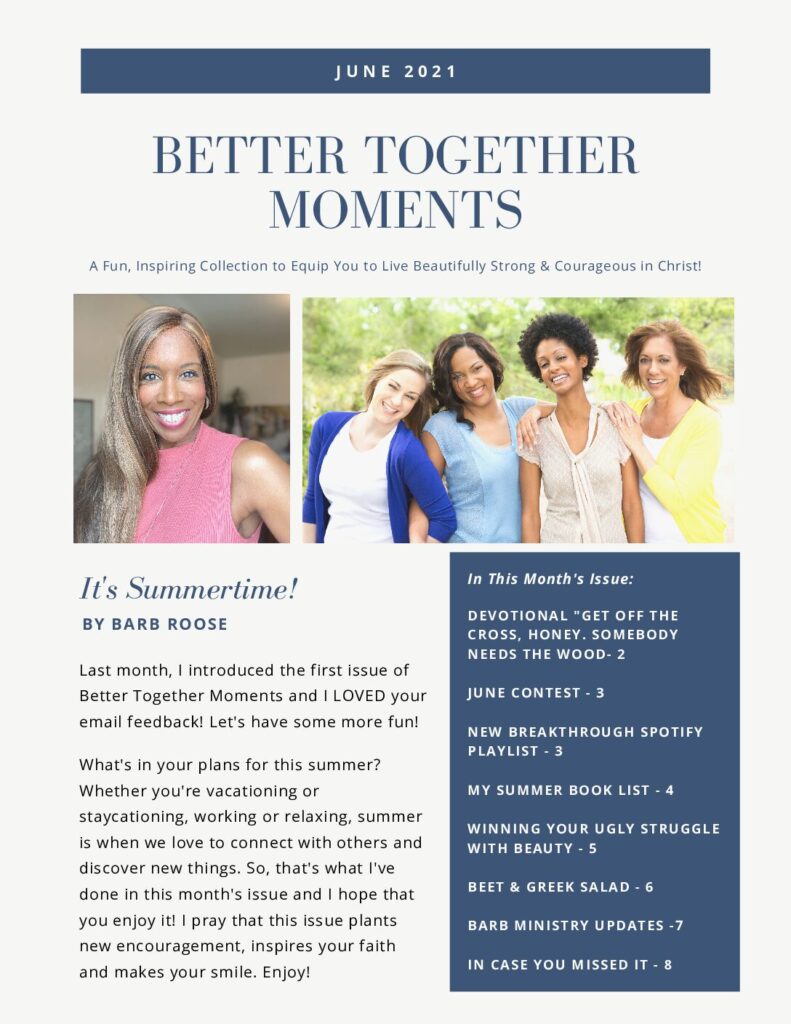 JUNE 2021

BETTER TOGETHER MOMENTS

A Fun, Inspiring Collection to Equip You to Live Beautifully Strong & Courageous in Christ!

It's Summertime!

BY BARB ROOSE

Last month, I introduced the first issue of Better Together Moments and I LOVED your email feedback! Let's have some more fun!

What's in your plans for this summer? Whether you're vacationing or staycationing, working or relaxing, summer is when we love to connect with others and discover new things. So, that's what I've done in this month's issue and I hope that you enjoy it! I pray that this issue plants new encouragement, inspires your faith and makes your smile. Enjoy!

In This Month's Issue:

DEVOTIONAL "GET OFF THE CROSS, HONEY. SOMEBODY NEEDS THE WOOD- 2

JUNE CONTEST - 3

NEW BREAKTHROUGH SPOTIFY PLAYLIST - 3

MY SUMMER BOOK LIST - 4

WINNING YOUR UGLY STRUGGLE WITH BEAUTY - 5

BEET & GREEK SALAD - 6

BARB MINISTRY UPDATES -7

IN CASE YOU MISSED IT - 8